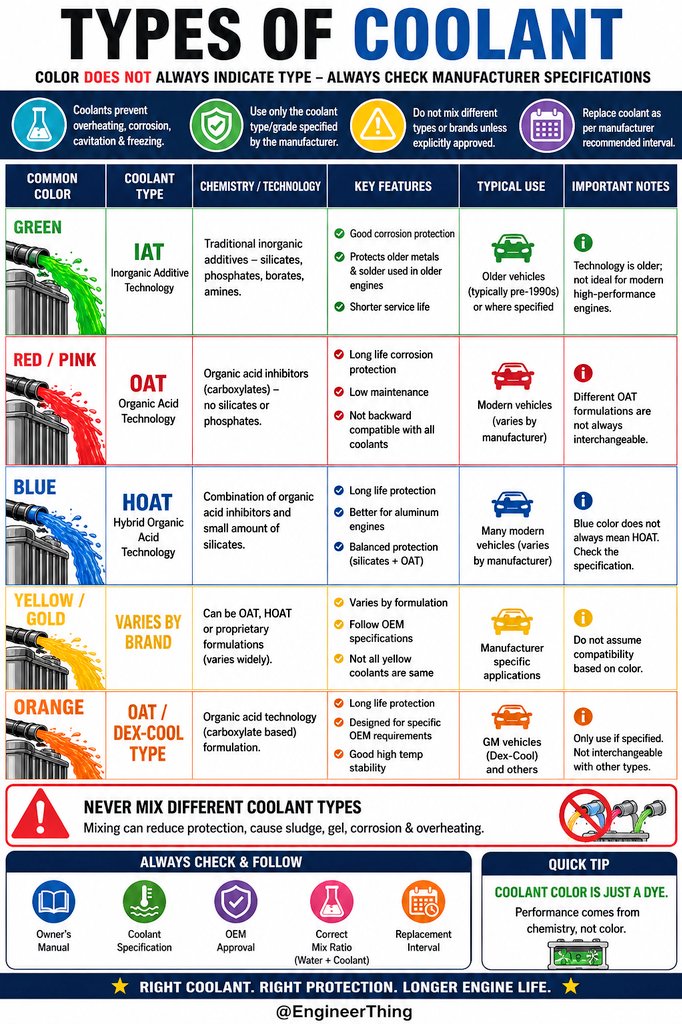 TYPES OF COOLANT

COLOR DOES NOT ALWAYS INDICATE TYPE – ALWAYS CHECK MANUFACTURER SPECIFICATIONS

Coolants prevent overheating, corrosion, cavitation & freezing.

Use only the coolant type/grade specified by the manufacturer.

Do not mix different types or brands unless explicitly approved.

Replace coolant as per manufacturer recommended interval.

| COMMON COLOR | COOLANT TYPE | CHEMISTRY / TECHNOLOGY | KEY FEATURES | TYPICAL USE | IMPORTANT NOTES |
|---|---|---|---|---|---|
| GREEN | IAT Inorganic Additive Technology | Traditional inorganic additives – silicates, phosphates, borates, amines. | Good corrosion protection; Protects older metals & solder used in older engines; Shorter service life | Older vehicles (typically pre-1990s) or where specified | Technology is older; not ideal for modern high-performance engines. |
| RED / PINK | OAT Organic Acid Technology | Organic acid inhibitors (carboxylates) – no silicates or phosphates. | Long life corrosion protection; Low maintenance; Not backward compatible with all coolants | Modern vehicles (varies by manufacturer) | Different OAT formulations are not always interchangeable. |
| BLUE | HOAT Hybrid Organic Acid Technology | Combination of organic acid inhibitors and small amount of silicates. | Long life protection; Better for aluminum engines; Balanced protection (silicates + OAT) | Many modern vehicles (varies by manufacturer) | Blue color does not always mean HOAT. Check the specification. |
| YELLOW / GOLD | VARIES BY BRAND | Can be OAT, HOAT or proprietary formulations (varies widely). | Varies by formulation; Follow OEM specifications; Not all yellow coolants are same | Manufacturer specific applications | Do not assume compatibility based on color. |
| ORANGE | OAT / DEX-COOL TYPE | Organic acid technology (carboxylate based) formulation. | Long life protection; Designed for specific OEM requirements; Good high temp stability | GM vehicles (Dex-Cool) and others | Only use if specified. Not interchangeable with other types. |

NEVER MIX DIFFERENT COOLANT TYPES
Mixing can reduce protection, cause sludge, gel, corrosion & overheating.

ALWAYS CHECK & FOLLOW
Owner's Manual
Coolant Specification
OEM Approval
Correct Mix Ratio (Water + Coolant)
Replacement Interval

QUICK TIP
COOLANT COLOR IS JUST A DYE.
Performance comes from chemistry, not color.

RIGHT COOLANT. RIGHT PROTECTION. LONGER ENGINE LIFE.

@EngineerThing